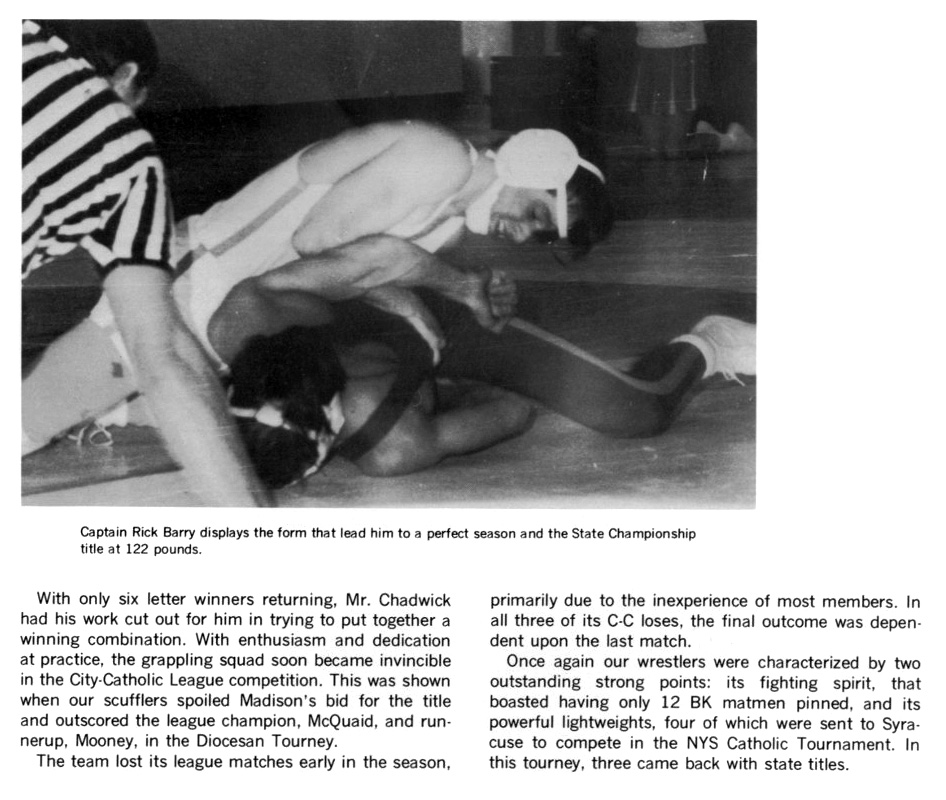 Captain Rick Barry displays the form that lead him to a perfect season and the State Championship title at 122 pounds.

With only six letter winners returning, Mr. Chadwick had his work cut out for him in trying to put together a winning combination. With enthusiasm and dedication at practice, the grappling squad soon became invincible in the City-Catholic League competition. This was shown when our scufflers spoiled Madison's bid for the title and outscored the league champion, McQuaid, and runnerup, Mooney, in the Diocesan Tourney.

The team lost its league matches early in the season, primarily due to the inexperience of most members. In all three of its C-C loses, the final outcome was dependent upon the last match.

Once again our wrestlers were characterized by two outstanding strong points: its fighting spirit, that boasted having only 12 BK matmen pinned, and its powerful lightweights, four of which were sent to Syracuse to compete in the NYS Catholic Tournament. In this tourney, three came back with state titles.